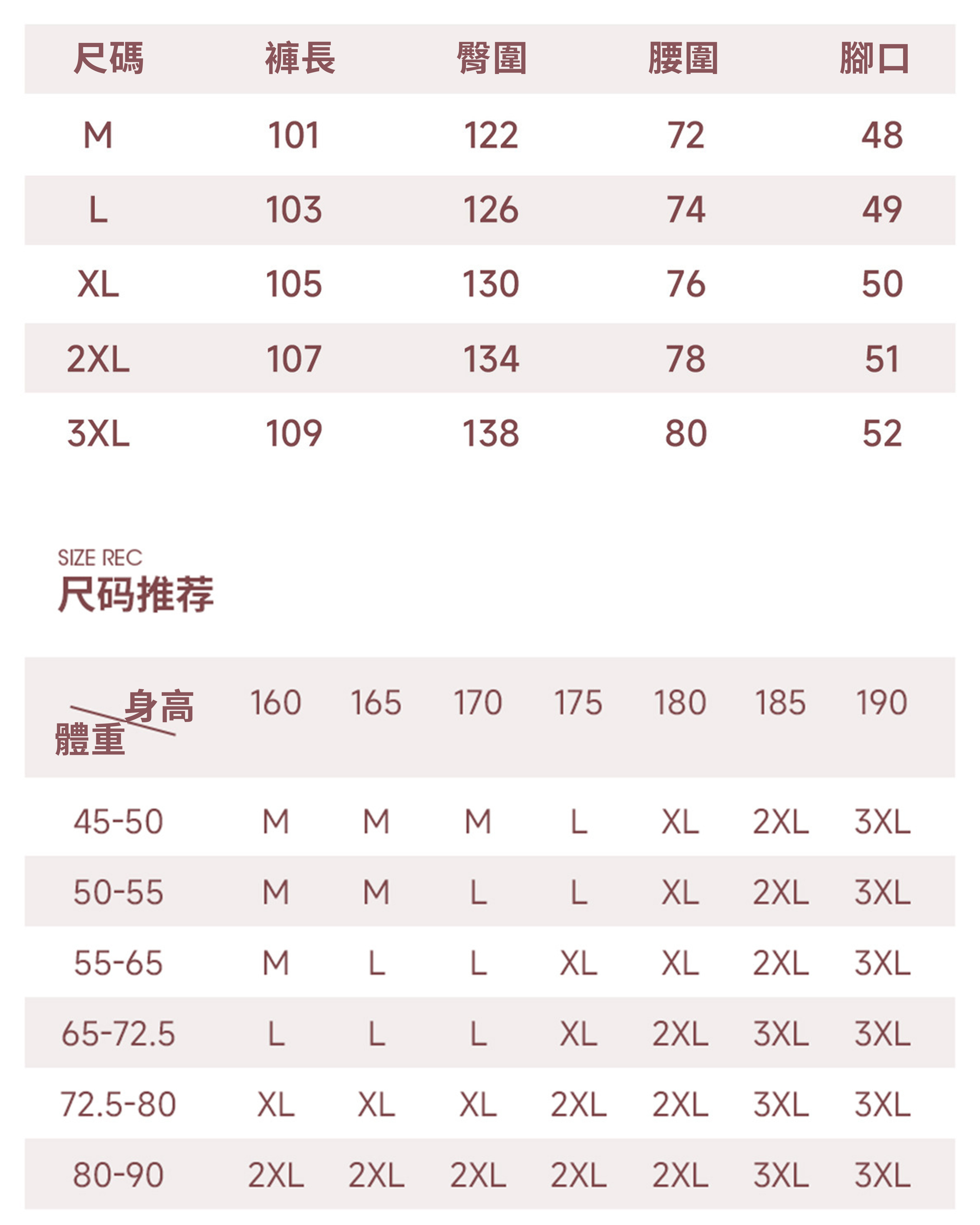 | 尺碼 | 褲長 | 臀圍 | 腰圍 | 腳口 |
|---|---|---|---|---|
| M | 101 | 122 | 72 | 48 |
| L | 103 | 126 | 74 | 49 |
| XL | 105 | 130 | 76 | 50 |
| 2XL | 107 | 134 | 78 | 51 |
| 3XL | 109 | 138 | 80 | 52 |

SIZE REC
尺码推荐

| 身高 體重 | 160 | 165 | 170 | 175 | 180 | 185 | 190 |
|---|---|---|---|---|---|---|---|
| 45-50 | M | M | M | L | XL | 2XL | 3XL |
| 50-55 | M | M | L | L | XL | 2XL | 3XL |
| 55-65 | M | L | L | XL | XL | 2XL | 3XL |
| 65-72.5 | L | L | L | XL | 2XL | 3XL | 3XL |
| 72.5-80 | XL | XL | XL | 2XL | 2XL | 3XL | 3XL |
| 80-90 | 2XL | 2XL | 2XL | 2XL | 2XL | 3XL | 3XL |